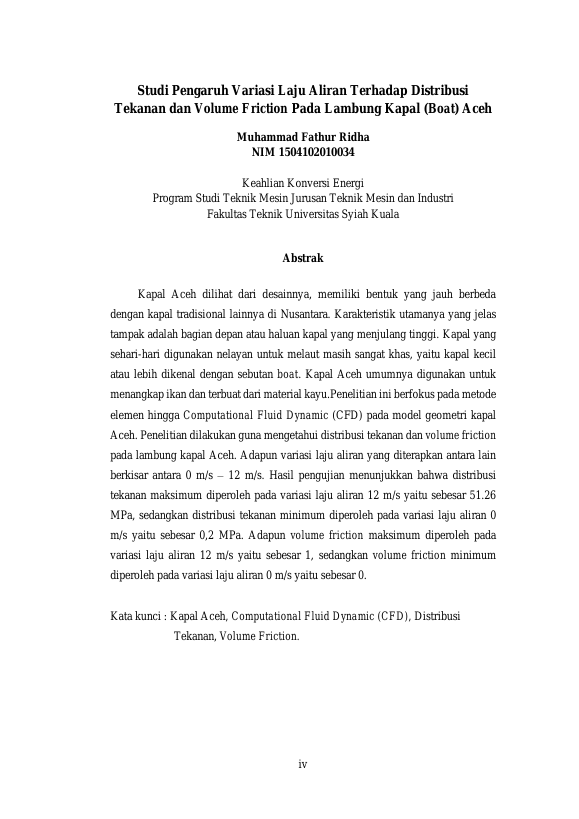 Studi Pengaruh Variasi Laju Aliran Terhadap Distribusi Tekanan dan Volume Friction Pada Lambung Kapal (Boat) Aceh

Muhammad Fathur Ridha
NIM 1504102010034

Keahlian Konversi Energi
Program Studi Teknik Mesin Jurusan Teknik Mesin dan Industri
Fakultas Teknik Universitas Syiah Kuala

Abstrak

Kapal Aceh dilihat dari desainnya, memiliki bentuk yang jauh berbeda dengan kapal tradisional lainnya di Nusantara. Karakteristik utamanya yang jelas tampak adalah bagian depan atau haluan kapal yang menjulang tinggi. Kapal yang sehari-hari digunakan nelayan untuk melaut masih sangat khas, yaitu kapal kecil atau lebih dikenal dengan sebutan boat. Kapal Aceh umumnya digunakan untuk menangkap ikan dan terbuat dari material kayu.Penelitian ini berfokus pada metode elemen hingga Computational Fluid Dynamic (CFD) pada model geometri kapal Aceh. Penelitian dilakukan guna mengetahui distribusi tekanan dan volume friction pada lambung kapal Aceh. Adapun variasi laju aliran yang diterapkan antara lain berkisar antara 0 m/s – 12 m/s. Hasil pengujian menunjukkan bahwa distribusi tekanan maksimum diperoleh pada variasi laju aliran 12 m/s yaitu sebesar 51.26 MPa, sedangkan distribusi tekanan minimum diperoleh pada variasi laju aliran 0 m/s yaitu sebesar 0,2 MPa. Adapun volume friction maksimum diperoleh pada variasi laju aliran 12 m/s yaitu sebesar 1, sedangkan volume friction minimum diperoleh pada variasi laju aliran 0 m/s yaitu sebesar 0.

Kata kunci : Kapal Aceh, Computational Fluid Dynamic (CFD), Distribusi Tekanan, Volume Friction.

iv